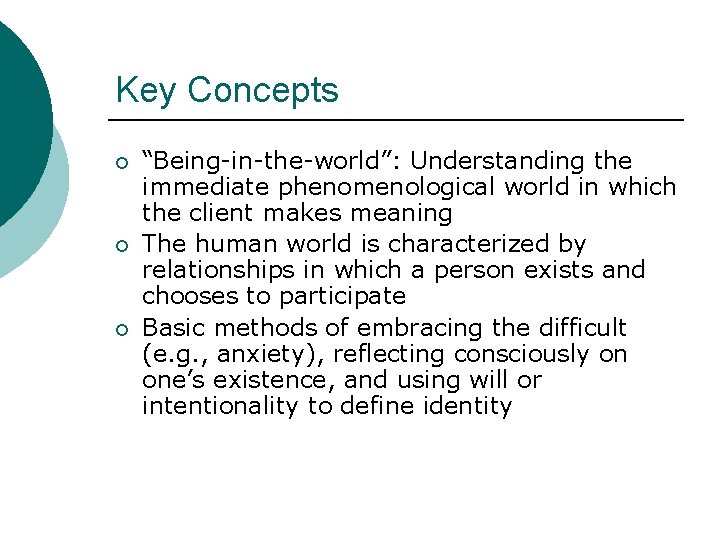 Key Concepts

○ “Being-in-the-world”: Understanding the immediate phenomenological world in which the client makes meaning

○ The human world is characterized by relationships in which a person exists and chooses to participate

○ Basic methods of embracing the difficult (e.g., anxiety), reflecting consciously on one’s existence, and using will or intentionality to define identity